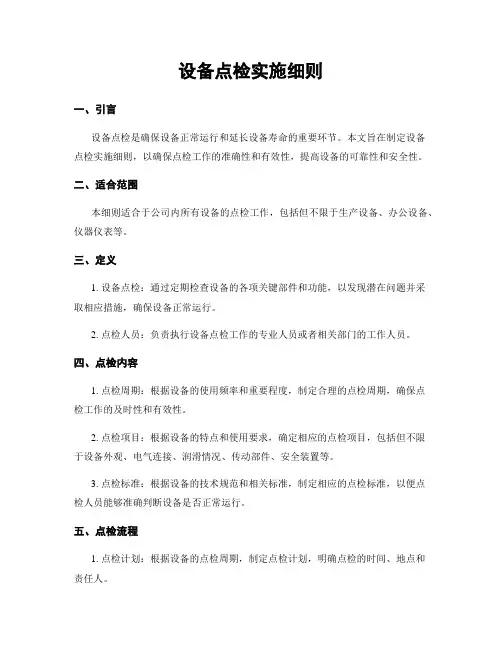 设备点检实施细则

一、引言

设备点检是确保设备正常运行和延长设备寿命的重要环节。本文旨在制定设备点检实施细则，以确保点检工作的准确性和有效性，提高设备的可靠性和安全性。

二、适合范围

本细则适合于公司内所有设备的点检工作，包括但不限于生产设备、办公设备、仪器仪表等。

三、定义

1. 设备点检：通过定期检查设备的各项关键部件和功能，以发现潜在问题并采取相应措施，确保设备正常运行。

2. 点检人员：负责执行设备点检工作的专业人员或者相关部门的工作人员。

四、点检内容

1. 点检周期：根据设备的使用频率和重要程度，制定合理的点检周期，确保点检工作的及时性和有效性。

2. 点检项目：根据设备的特点和使用要求，确定相应的点检项目，包括但不限于设备外观、电气连接、润滑情况、传动部件、安全装置等。

3. 点检标准：根据设备的技术规范和相关标准，制定相应的点检标准，以便点检人员能够准确判断设备是否正常运行。

五、点检流程

1. 点检计划：根据设备的点检周期，制定点检计划，明确点检的时间、地点和责任人。